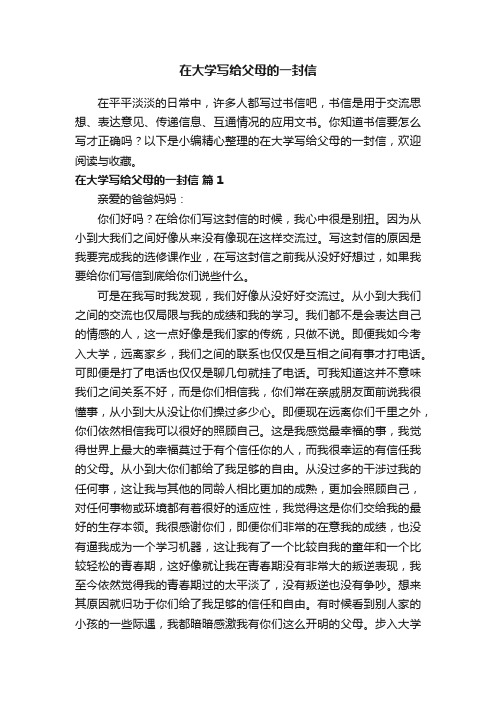 在大学写给父母的一封信

在平平淡淡的日常中，许多人都写过书信吧，书信是用于交流思想、表达意见、传递信息、互通情况的应用文书。你知道书信要怎么写才正确吗？以下是小编精心整理的在大学写给父母的一封信，欢迎阅读与收藏。

在大学写给父母的一封信 篇1

亲爱的爸爸妈妈：

你们好吗？在给你们写这封信的时候，我心中很是别扭。因为从小到大我们之间好像从来没有像现在这样交流过。写这封信的原因是我要完成我的选修课作业，在写这封信之前我从没好好想过，如果我要给你们写信到底给你们说些什么。

可是在我写时我发现，我们好像从没好好交流过。从小到大我们之间的交流也仅局限与我的成绩和我的学习。我们都不是会表达自己的情感的人，这一点好像是我们家的传统，只做不说。即便我如今考入大学，远离家乡，我们之间的联系也仅仅是互相之间有事才打电话。可即便是打了电话也仅仅是聊几句就挂了电话。可我知道这并不意味我们之间关系不好，而是你们相信我，你们常在亲戚朋友面前说我很懂事，从小到大从没让你们操过多少心。即便现在远离你们千里之外，你们依然相信我可以很好的照顾自己。这是我感觉最幸福的事，我觉得世界上最大的幸福莫过于有个信任你的人，而我很幸运的有信任我的父母。从小到大你们都给了我足够的自由。从没过多的干涉过我的任何事，这让我与其他的同龄人相比更加的成熟，更加会照顾自己，对任何事物或环境都有着很好的适应性，我觉得这是你们交给我的最好的生存本领。我很感谢你们，即便你们非常的在意我的成绩，也没有逼我成为一个学习机器，这让我有了一个比较自我的童年和一个比较轻松的青春期，这好像就让我在青春期没有非常大的叛逆表现，我至今依然觉得我的青春期过的太平淡了，没有叛逆也没有争吵。想来其原因就归功于你们给了我足够的信任和自由。有时候看到别人家的小孩的一些际遇，我都暗暗感激我有你们这么开明的父母。步入大学